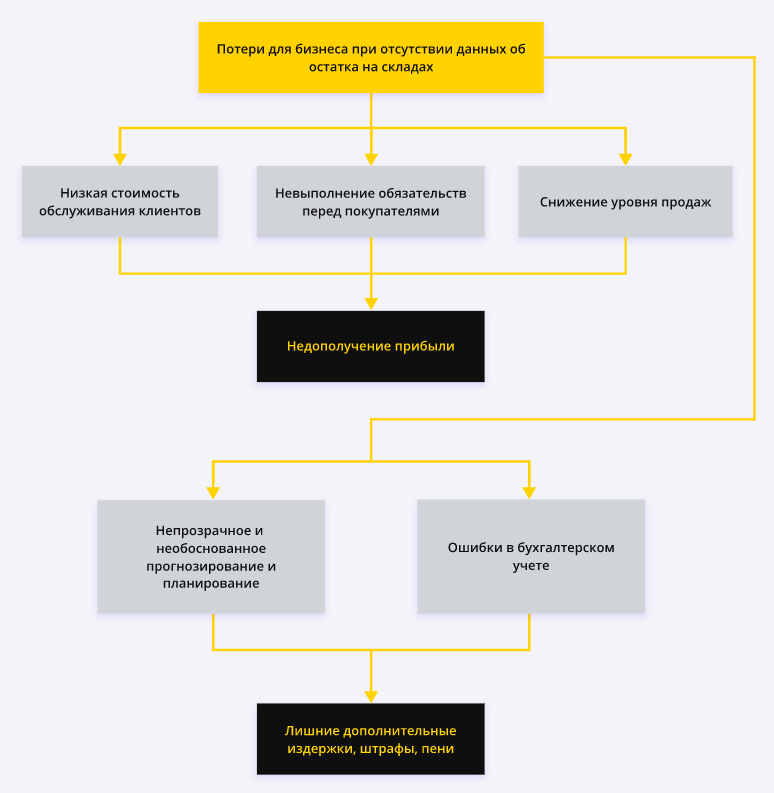 Потери для бизнеса при отсутствии данных об остатка на складах

Низкая стоимость обслуживания клиентов

Невыполнение обязательств перед покупателями

Снижение уровня продаж

Недополучение прибыли

Непрозрачное и необоснованное прогнозирование и планирование

Ошибки в бухгалтерском учете

Лишние дополнительные издержки, штрафы, пени